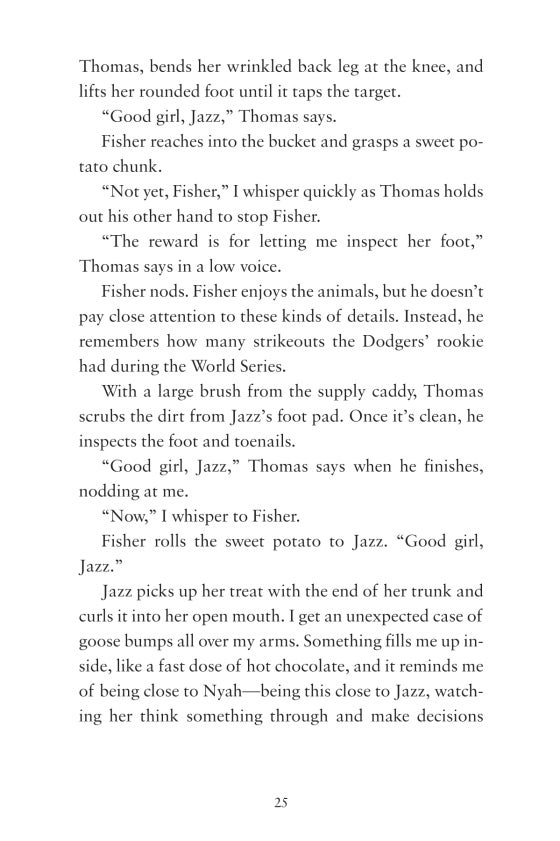 Thomas, bends her wrinkled back leg at the knee, and lifts her rounded foot until it taps the target.

“Good girl, Jazz,” Thomas says.

Fisher reaches into the bucket and grasps a sweet potato chunk.

“Not yet, Fisher,” I whisper quickly as Thomas holds out his other hand to stop Fisher.

“The reward is for letting me inspect her foot,” Thomas says in a low voice.

Fisher nods. Fisher enjoys the animals, but he doesn’t pay close attention to these kinds of details. Instead, he remembers how many strikeouts the Dodgers’ rookie had during the World Series.

With a large brush from the supply caddy, Thomas scrubs the dirt from Jazz’s foot pad. Once it’s clean, he inspects the foot and toenails.

“Good girl, Jazz,” Thomas says when he finishes, nodding at me.

“Now,” I whisper to Fisher.

Fisher rolls the sweet potato to Jazz. “Good girl, Jazz.”

Jazz picks up her treat with the end of her trunk and curls it into her open mouth. I get an unexpected case of goose bumps all over my arms. Something fills me up inside, like a fast dose of hot chocolate, and it reminds me of being close to Nyah—being this close to Jazz, watching her think something through and make decisions

25